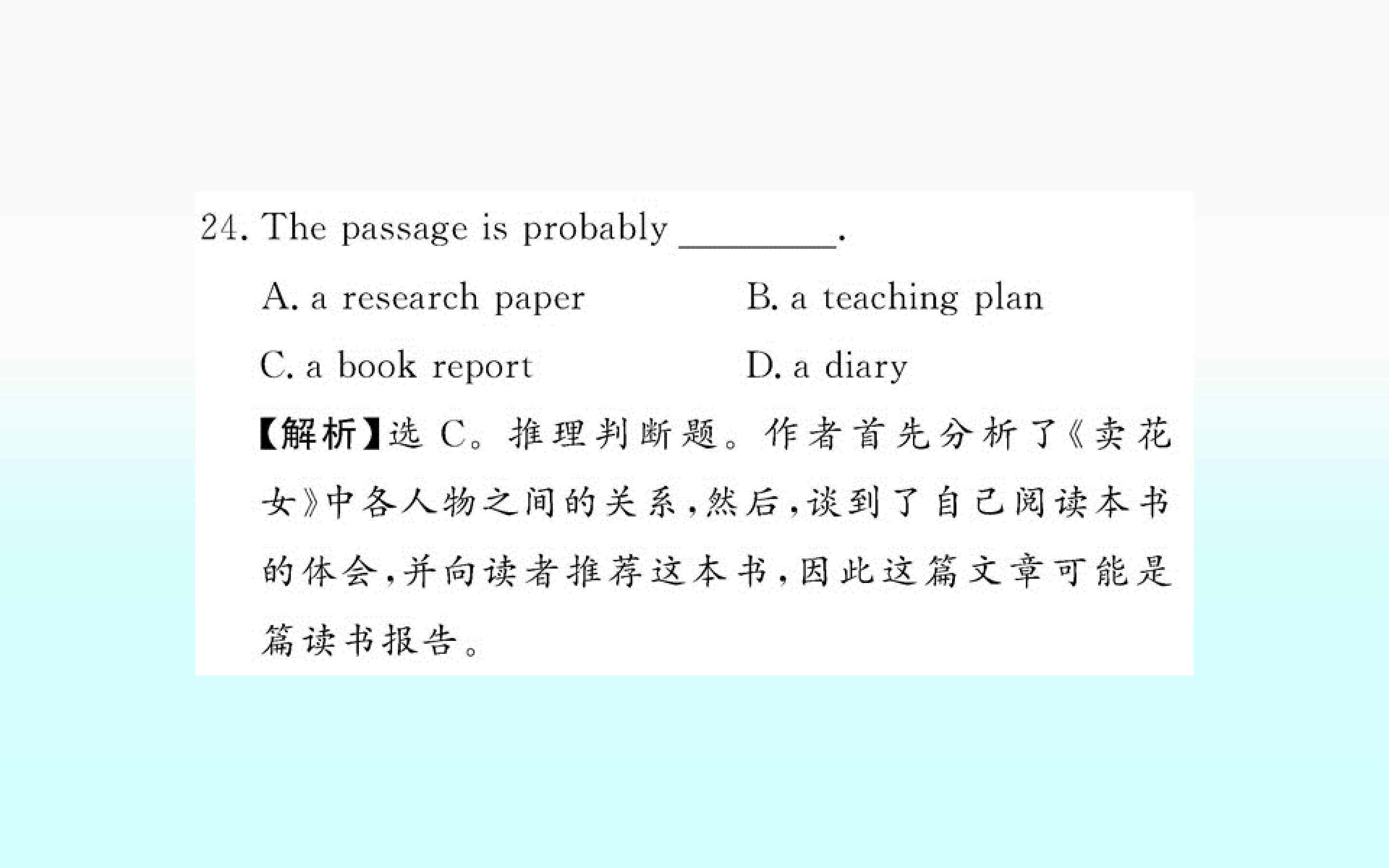 24. The passage is probably ____.

A. a research paper   B. a teaching plan

C. a book report   D. a diary

【解析】选C。推理判断题。作者首先分析了《卖花女》中各人物之间的关系,然后,谈到了自己阅读本书的体会,并向读者推荐这本书,因此这篇文章可能是篇读书报告。